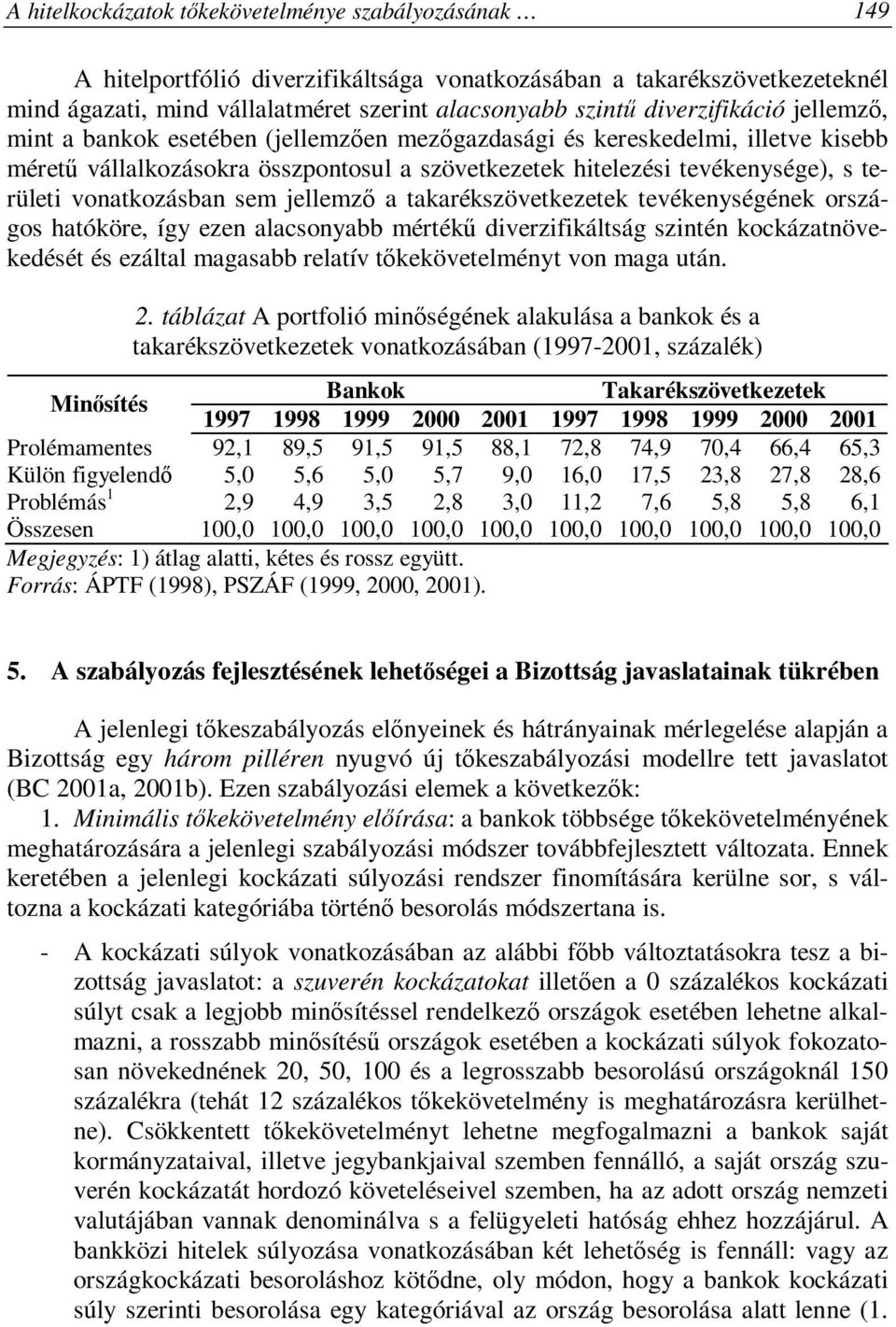 A hitelkockázatok tőkekövetelménye szabályozásának … 149

A hitelportfólió diverzifikáltsága vonatkozásában a takarékszövetkezeteknél mind ágazati, mind vállalatméret szerint alacsonyabb szintű diverzifikáció jellemző, mint a bankok esetében (jellemzően mezőgazdasági és kereskedelmi, illetve kisebb méretű vállalkozásokra összpontosul a szövetkezetek hitelezési tevékenysége), s területi vonatkozásban sem jellemző a takarékszövetkezetek tevékenységének országos hatóköre, így ezen alacsonyabb mértékű diverzifikáltság szintén kockázatnövekedését és ezáltal magasabb relatív tőkekövetelményt von maga után.

2. táblázat A portfolió minőségének alakulása a bankok és a takarékszövetkezetek vonatkozásában (1997-2001, százalék)

| Minősítés | Bankok | | | | | Takarékszövetkezetek | | | | |
|---|---|---|---|---|---|---|---|---|---|---|
| | 1997 | 1998 | 1999 | 2000 | 2001 | 1997 | 1998 | 1999 | 2000 | 2001 |
| Prolémamentes | 92,1 | 89,5 | 91,5 | 91,5 | 88,1 | 72,8 | 74,9 | 70,4 | 66,4 | 65,3 |
| Külön figyelendő | 5,0 | 5,6 | 5,0 | 5,7 | 9,0 | 16,0 | 17,5 | 23,8 | 27,8 | 28,6 |
| Problémás $^1$ | 2,9 | 4,9 | 3,5 | 2,8 | 3,0 | 11,2 | 7,6 | 5,8 | 5,8 | 6,1 |
| Összesen | 100,0 | 100,0 | 100,0 | 100,0 | 100,0 | 100,0 | 100,0 | 100,0 | 100,0 | 100,0 |

Megjegyzés: 1) átlag alatti, kétes és rossz együtt.
Forrás: ÁPTF (1998), PSZÁF (1999, 2000, 2001).

5. A szabályozás fejlesztésének lehetőségei a Bizottság javaslatainak tükrében

A jelenlegi tőkeszabályozás előnyeinek és hátrányainak mérlegelése alapján a Bizottság egy három pilléren nyugvó új tőkeszabályozási modellre tett javaslatot (BC 2001a, 2001b). Ezen szabályozási elemek a következők:
1. Minimális tőkekövetelmény előírása: a bankok többsége tőkekövetelményének meghatározására a jelenlegi szabályozási módszer továbbfejlesztett változata. Ennek keretében a jelenlegi kockázati súlyozási rendszer finomítására kerülne sor, s változna a kockázati kategóriába történő besorolás módszertana is.

- A kockázati súlyok vonatkozásában az alábbi főbb változtatásokra tesz a bizottság javaslatot: a szuverén kockázatokat illetően a 0 százalékos kockázati súlyt csak a legjobb minősítéssel rendelkező országok esetében lehetne alkalmazni, a rosszabb minősítésű országok esetében a kockázati súlyok fokozatosan növekednének 20, 50, 100 és a legrosszabb besorolású országoknál 150 százalékra (tehát 12 százalékos tőkekövetelmény is meghatározásra kerülhetne). Csökkentett tőkekövetelményt lehetne megfogalmazni a bankok saját kormányzataival, illetve jegybankjaival szemben fennálló, a saját ország szuverén kockázatát hordozó követeléseivel szemben, ha az adott ország nemzeti valutájában vannak denominálva s a felügyeleti hatóság ehhez hozzájárul. A bankközi hitelek súlyozása vonatkozásában két lehetőség is fennáll: vagy az országkockázati besoroláshoz kötődne, oly módon, hogy a bankok kockázati súly szerinti besorolása egy kategóriával az ország besorolása alatt lenne (1.